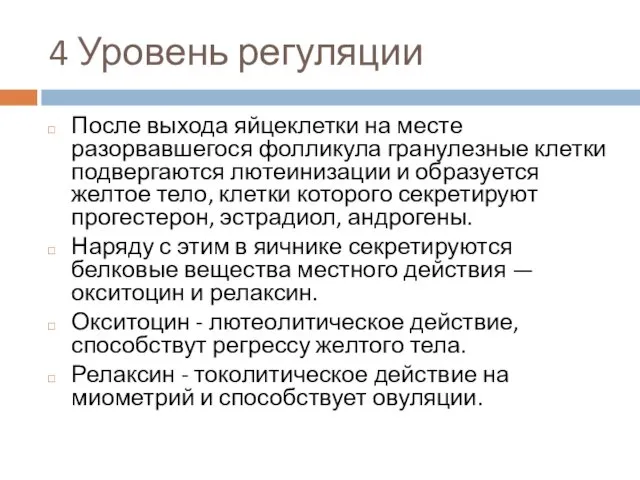 4 Уровень регуляции

После выхода яйцеклетки на месте разорвавшегося фолликула гранулезные клетки подвергаются лютеинизации и образуется желтое тело, клетки которого секретируют прогестерон, эстрадиол, андрогены.

Наряду с этим в яичнике секретируются белковые вещества местного действия — окситоцин и релаксин.

Окситоцин - лютеолитическое действие, способствут регрессу желтого тела.

Релаксин - токолитическое действие на миометрий и способствует овуляции.